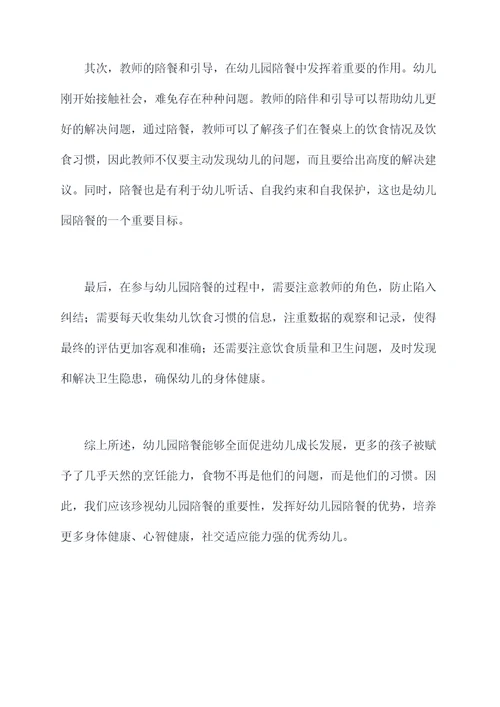 其次，教师的陪餐和引导，在幼儿园陪餐中发挥着重要的作用。幼儿刚开始接触社会，难免存在种种问题。教师的陪伴和引导可以帮助幼儿更好的解决问题，通过陪餐，教师可以了解孩子们在餐桌上的饮食情况及饮食习惯，因此教师不仅要主动发现幼儿的问题，而且要给出高度的解决建议。同时，陪餐也是有利于幼儿听话、自我约束和自我保护，这也是幼儿园陪餐的一个重要目标。

最后，在参与幼儿园陪餐的过程中，需要注意教师的角色，防止陷入纠结；需要每天收集幼儿饮食习惯的信息，注重数据的观察和记录，使得最终的评估更加客观和准确；还需要注意饮食质量和卫生问题，及时发现和解决卫生隐患，确保幼儿的身体健康。

综上所述，幼儿园陪餐能够全面促进幼儿成长发展，更多的孩子被赋予了几乎天然的烹饪能力，食物不再是他们的问题，而是他们的习惯。因此，我们应该珍视幼儿园陪餐的重要性，发挥好幼儿园陪餐的优势，培养更多身体健康、心智健康，社交适应能力强的优秀幼儿。